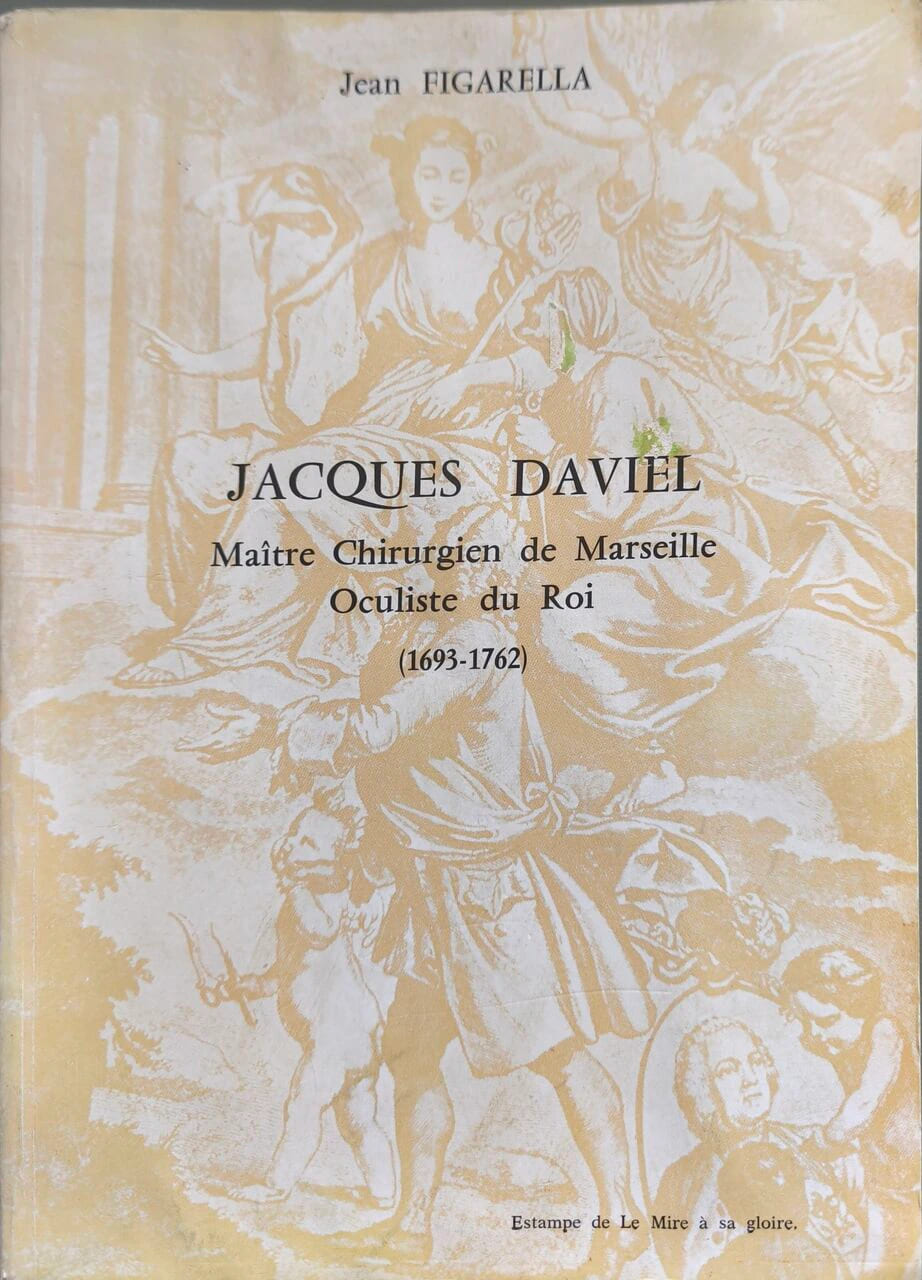 Jean FIGARELLA

JACQUES DAVIEL

Maître Chirurgien de Marseille
Oculiste du Roi
(1693-1762)

Estampe de Le Mire à sa gloire.